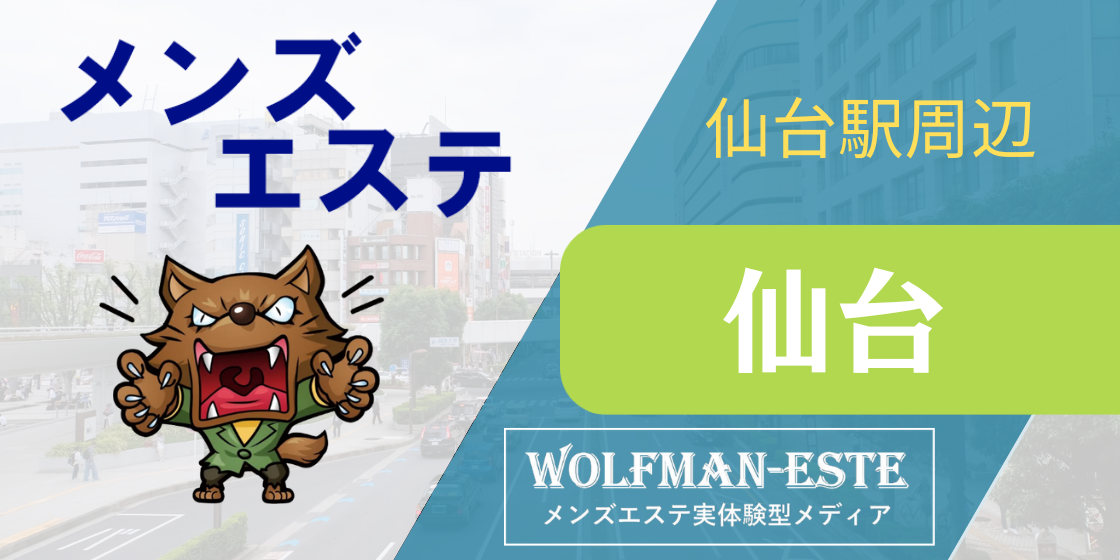 メンズ
エステ

仙台駅周辺

仙台

WOLFMAN-ESTE
メンズエステ実体験型メディア